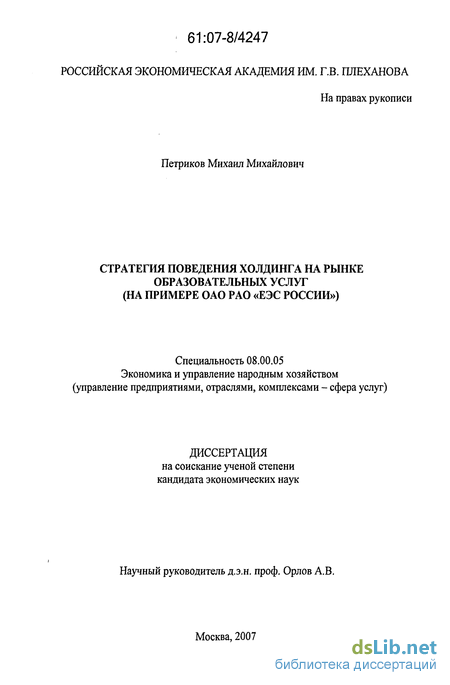 61:07-8/4247

РОССИЙСКАЯ ЭКОНОМИЧЕСКАЯ АКАДЕМИЯ ИМ. Г.В. ПЛЕХАНОВА

На правах рукописи

Петриков Михаил Михайлович

СТРАТЕГИЯ ПОВЕДЕНИЯ ХОЛДИНГА НА РЫНКЕ ОБРАЗОВАТЕЛЬНЫХ УСЛУГ (НА ПРИМЕРЕ ОАО РАО «ЕЭС РОССИИ»)

Специальность 08.00.05
Экономика и управление народным хозяйством
(управление предприятиями, отраслями, комплексами – сфера услуг)

ДИССЕРТАЦИЯ
на соискание ученой степени
кандидата экономических наук

Научный руководитель д.э.н. проф. Орлов А.В.

Москва, 2007

dsLib.net
библиотека диссертаций